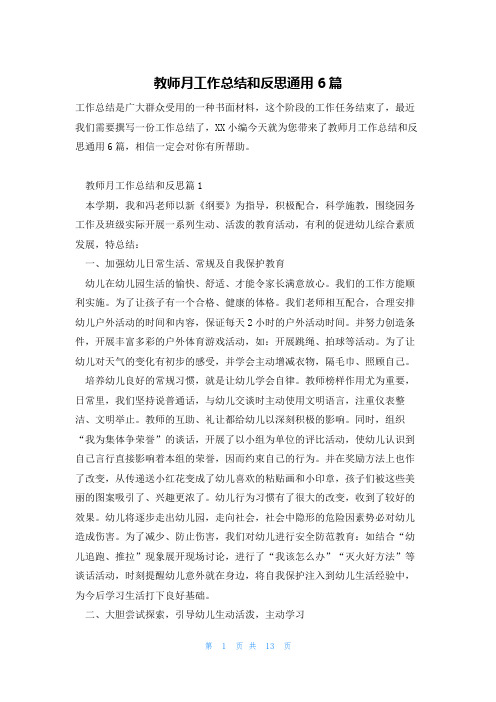 教师月工作总结和反思通用 6 篇

工作总结是广大群众受用的一种书面材料，这个阶段的工作任务结束了，最近我们需要撰写一份工作总结了，XX 小编今天就为您带来了教师月工作总结和反思通用 6 篇，相信一定会对你有所帮助。

教师月工作总结和反思篇 1

本学期，我和冯老师以新《纲要》为指导，积极配合，科学施教，围绕园务工作及班级实际开展一系列生动、活泼的教育活动，有利的促进幼儿综合素质发展，特总结：

一、加强幼儿日常生活、常规及自我保护教育

幼儿在幼儿园生活的愉快、舒适、才能令家长满意放心。我们的工作方能顺利实施。为了让孩子有一个合格、健康的体格。我们老师相互配合，合理安排幼儿户外活动的时间和内容，保证每天 2 小时的户外活动时间。并努力创造条件，开展丰富多彩的户外体育游戏活动，如：开展跳绳、拍球等活动。为了让幼儿对天气的变化有初步的感受，并学会主动增减衣物，隔毛巾、照顾自己。

培养幼儿良好的常规习惯，就是让幼儿学会自律。教师榜样作用尤为重要，日常里，我们坚持说普通话，与幼儿交谈时主动使用文明语言，注重仪表整洁、文明举止。教师的互助、礼让都给幼儿以深刻积极的影响。同时，组织“我为集体争荣誉”的谈话，开展了以小组为单位的评比活动，使幼儿认识到自己言行直接影响着本组的荣誉，因而约束自己的行为。并在奖励方法上也作了改变，从传递送小红花变成了幼儿喜欢的粘贴画和小印章，孩子们被这些美丽的图案吸引了、兴趣更浓了。幼儿行为习惯有了很大的改变，收到了较好的效果。幼儿将逐步走出幼儿园，走向社会，社会中隐形的危险因素势必对幼儿造成伤害。为了减少、防止伤害，我们对幼儿进行安全防范教育：如结合“幼儿追跑、推拉”现象展开现场讨论，进行了“我该怎么办”“灭火好方法”等谈话活动，时刻提醒幼儿意外就在身边，将自我保护注入到幼儿生活经验中，为今后学习生活打下良好基础。

二、大胆尝试探索，引导幼儿生动活泼，主动学习

第 1 页 共 13 页